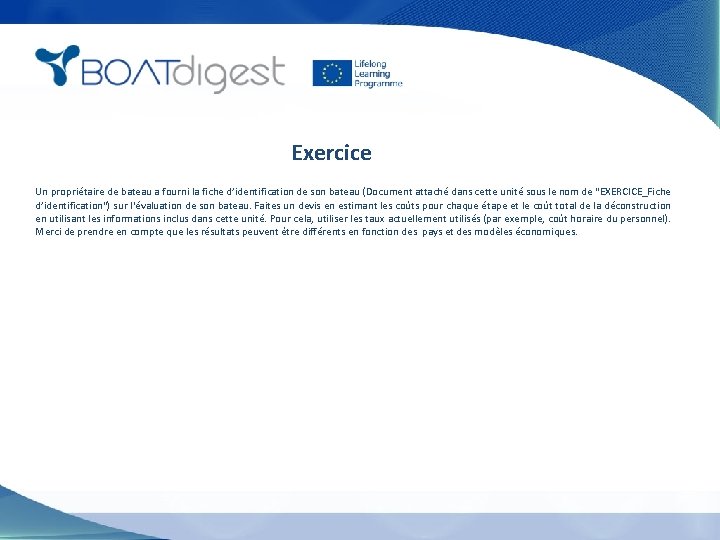 BOATdigest

Lifelong Learning Programme

Exercice

Un propriétaire de bateau a fourni la fiche d'identification de son bateau (Document attaché dans cette unité sous le nom de "EXERCICE_Fiche d'identification") sur l'évaluation de son bateau. Faites un devis en estimant les coûts pour chaque étape et le coût total de la déconstruction en utilisant les informations inclus dans cette unité. Pour cela, utiliser les taux actuellement utilisés (par exemple, coût horaire du personnel). Merci de prendre en compte que les résultats peuvent être différents en fonction des pays et des modèles économiques.